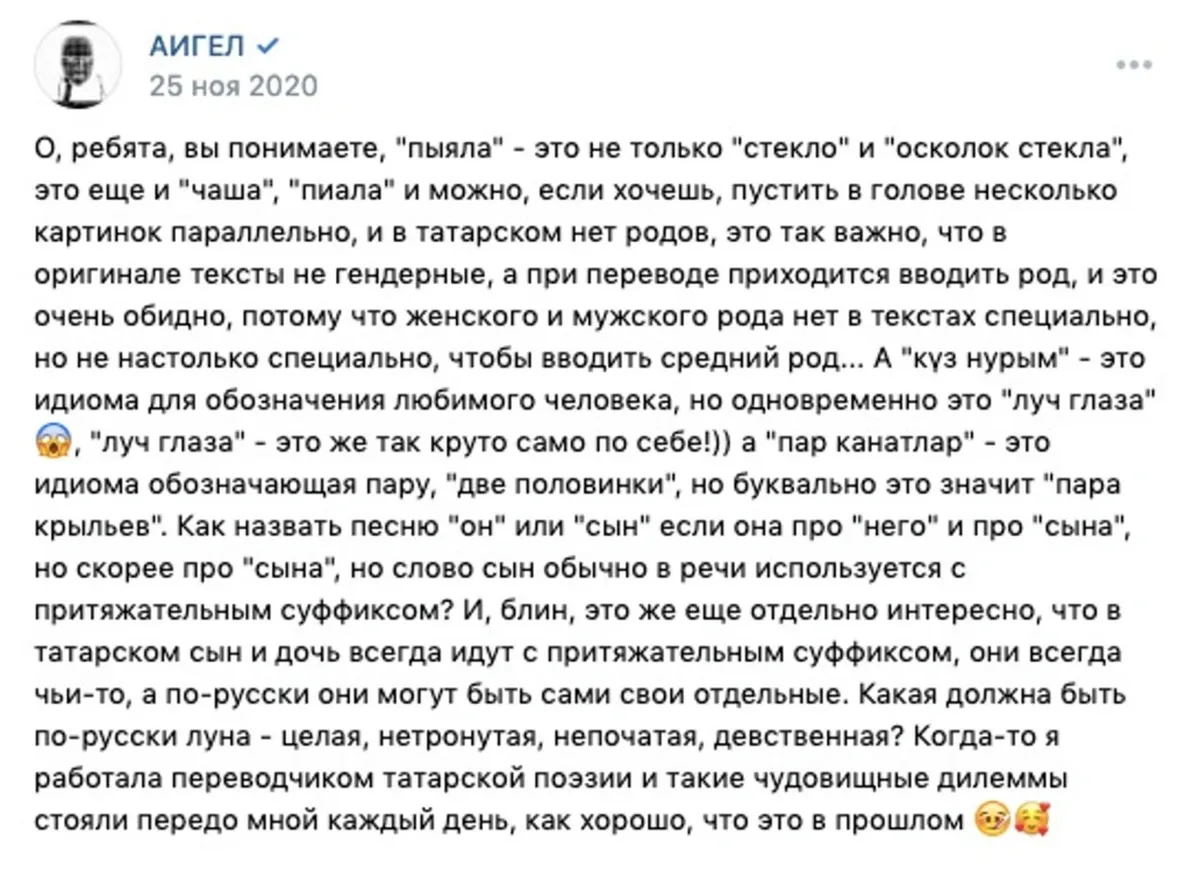 АИГЕЛ
25 ноя 2020

О, ребята, вы понимаете, "пыяла" - это не только "стекло" и "осколок стекла", это еще и "чаша", "пиала" и можно, если хочешь, пустить в голове несколько картинок параллельно, и в татарском нет родов, это так важно, что в оригинале тексты не гендерные, а при переводе приходится вводить род, и это очень обидно, потому что женского и мужского рода нет в текстах специально, но не настолько специально, чтобы вводить средний род... А "күз нурым" - это идиома для обозначения любимого человека, но одновременно это "луч глаза" 😱, "луч глаза" - это же так круто само по себе!)) а "пар канатлар" - это идиома обозначающая пару, "две половинки", но буквально это значит "пара крыльев". Как назвать песню "он" или "сын" если она про "него" и про "сына", но скорее про "сына", но слово сын обычно в речи используется с притяжательным суффиксом? И, блин, это же еще отдельно интересно, что в татарском сын и дочь всегда идут с притяжательным суффиксом, они всегда чьи-то, а по-русски они могут быть сами свои отдельные. Какая должна быть по-русски луна - целая, нетронутая, непочатая, девственная? Когда-то я работала переводчиком татарской поэзии и такие чудовищные дилеммы стояли передо мной каждый день, как хорошо, что это в прошлом 🥴🥰